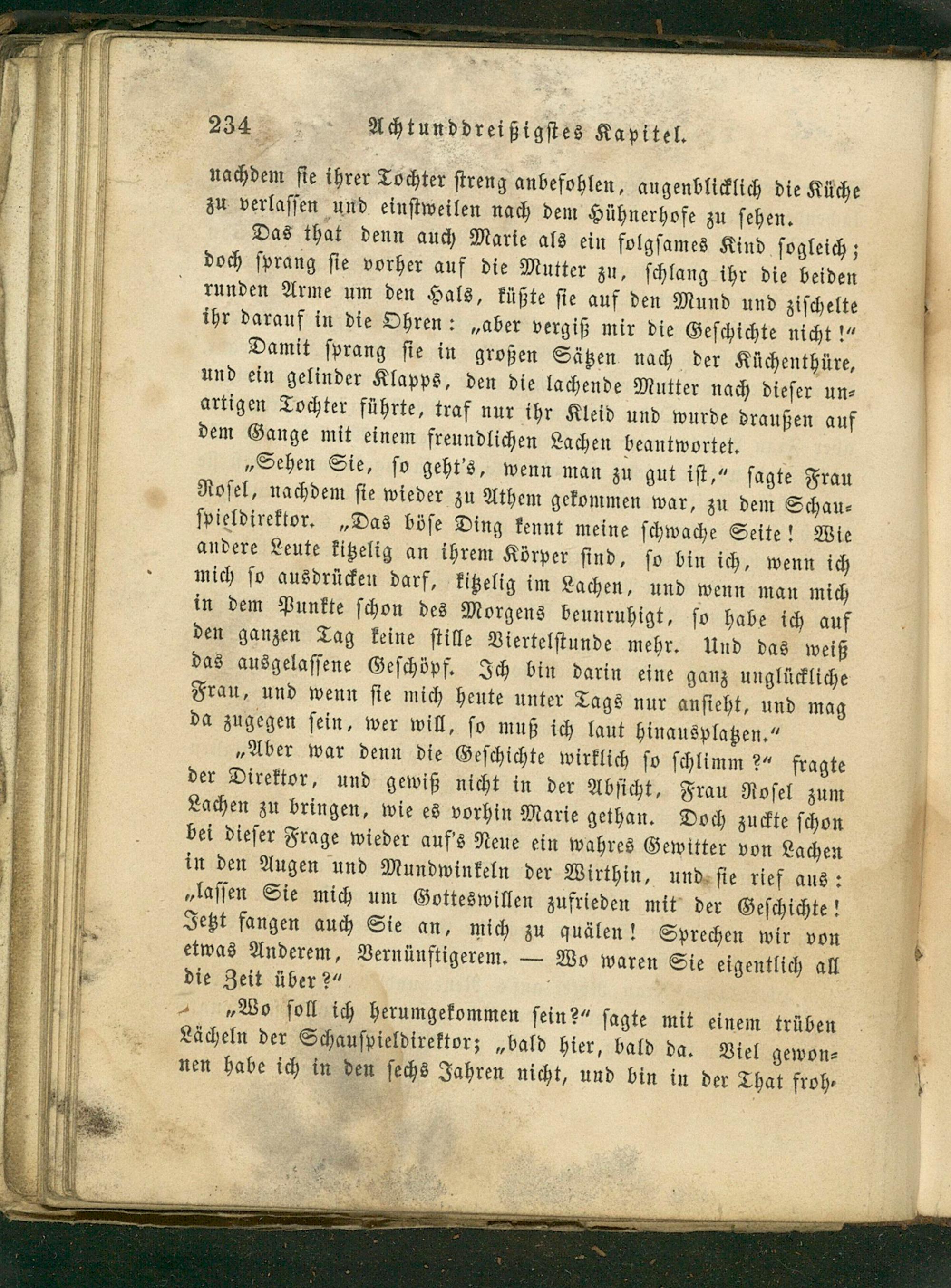 234 Achtunddreißigstes Kapitel.

nachdem sie ihrer Tochter streng anbefohlen, augenblicklich die Küche zu verlassen und einstweilen nach dem Hühnerhofe zu sehen.

Das that denn auch Marie als ein folgsames Kind sogleich; doch sprang sie vorher auf die Mutter zu, schlang ihr die beiden runden Arme um den Hals, küßte sie auf den Mund und zischelte ihr darauf in die Ohren: „aber vergiß mir die Geschichte nicht!“

Damit sprang sie in großen Sätzen nach der Küchenthüre, und ein gelinder Klapps, den die lachende Mutter nach dieser unartigen Tochter führte, traf nur ihr Kleid und wurde draußen auf dem Gange mit einem freundlichen Lachen beantwortet.

„Sehen Sie, so geht's, wenn man zu gut ist,“ sagte Frau Rosel, nachdem sie wieder zu Athem gekommen war, zu dem Schauspieldirektor. „Das böse Ding kennt meine schwache Seite! Wie andere Leute kitzelig an ihrem Körper sind, so bin ich, wenn ich mich so ausdrücken darf, kitzelig im Lachen, und wenn man mich in dem Punkte schon des Morgens beunruhigt, so habe ich auf den ganzen Tag keine stille Viertelstunde mehr. Und das weiß das ausgelassene Geschöpf. Ich bin darin eine ganz unglückliche Frau, und wenn sie mich heute unter Tags nur ansieht, und mag da zugegen sein, wer will, so muß ich laut hinausplatzen.“

„Aber war denn die Geschichte wirklich so schlimm?“ fragte der Direktor, und gewiß nicht in der Absicht, Frau Rosel zum Lachen zu bringen, wie es vorhin Marie gethan. Doch zuckte schon bei dieser Frage wieder auf's Neue ein wahres Gewitter von Lachen in den Augen und Mundwinkeln der Wirthin, und sie rief aus: „lassen Sie mich um Gotteswillen zufrieden mit der Geschichte! Jetzt fangen auch Sie an, mich zu quälen! Sprechen wir von etwas Anderem, Vernünftigerem. — Wo waren Sie eigentlich all die Zeit über?“

„Wo soll ich herumgekommen sein?“ sagte mit einem trüben Lächeln der Schauspieldirektor; „bald hier, bald da. Viel gewonnen habe ich in den sechs Jahren nicht, und bin in der That froh,